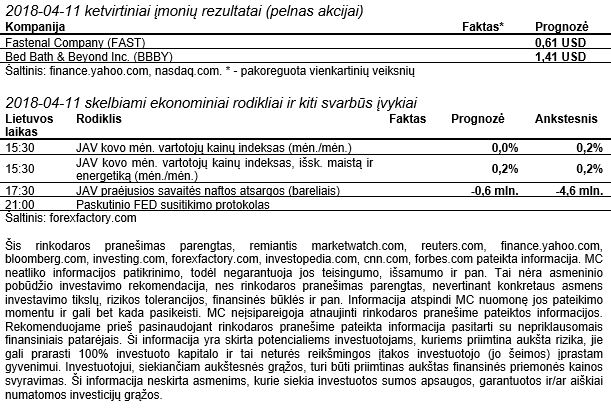 2018-04-11 ketvirtiniai įmonių rezultatai (pelnas akcijai)

| Kompanija | Faktas* | Prognozė |
|---|---|---|
| Fastenal Company (FAST) | | 0,61 USD |
| Bed Bath & Beyond Inc. (BBBY) | | 1,41 USD |

Šaltinis: finance.yahoo.com, nasdaq.com. * - pakoreguota vienkartinių veiksnių

2018-04-11 skelbiami ekonominiai rodikliai ir kiti svarbūs įvykiai

| Lietuvos laikas | Rodiklis | Faktas | Prognozė | Ankstesnis |
|---|---|---|---|---|
| 15:30 | JAV kovo mėn. vartotojų kainų indeksas (mėn./mėn.) | | 0,0% | 0,2% |
| 15:30 | JAV kovo mėn. vartotojų kainų indeksas, išsk. maistą ir energetiką (mėn./mėn.) | | 0,2% | 0,2% |
| 17:30 | JAV praėjusios savaitės naftos atsargos (bareliais) | | -0,6 mln. | -4,6 mln. |
| 21:00 | Paskutinio FED susitikimo protokolas | | | |

Šaltinis: forexfactory.com

Šis rinkodaros pranešimas parengtas, remiantis marketwatch.com, reuters.com, finance.yahoo.com, bloomberg.com, investing.com, forexfactory.com, investopedia.com, cnn.com, forbes.com pateikta informacija. MC neatliko informacijos patikrinimo, todėl negarantuoja jos teisingumo, išsamumo ir pan. Tai nėra asmeninio pobūdžio investavimo rekomendacija, nes rinkodaros pranešimas parengtas, nevertinant konkretaus asmens investavimo tikslų, rizikos tolerancijos, finansinės būklės ir pan. Informacija atspindi MC nuomonę jos pateikimo momentu ir gali bet kada pasikeisti. MC neįsipareigoja atnaujinti rinkodaros pranešime pateiktos informacijos. Rekomenduojame prieš pasinaudojant rinkodaros pranešime pateikta informacija pasitarti su nepriklausomais finansiniais patarėjais. Ši informacija yra skirta potencialiems investuotojams, kuriems priimtina aukšta rizika, jie gali prarasti 100% investuoto kapitalo ir tai neturės reikšmingos įtakos investuotojo (jo šeimos) įprastam gyvenimui. Investuotojui, siekiančiam aukštesnės grąžos, turi būti priimtinas aukštas finansinės priemonės kainos svyravimas. Ši informacija neskirta asmenims, kurie siekia investuotos sumos apsaugos, garantuotos ir/ar aiškiai numatomos investicijų grąžos.